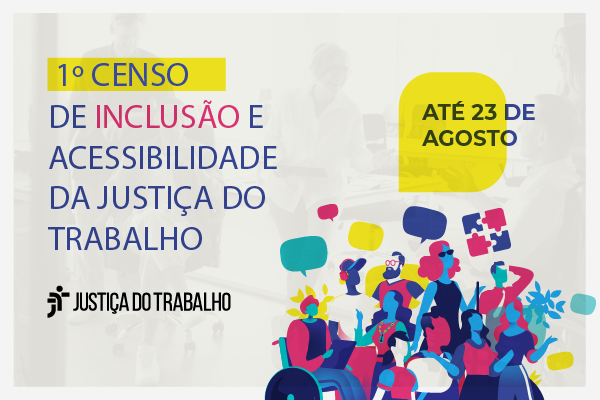 1º CENSO
DE INCLUSÃO E ACESSIBILIDADE DA JUSTIÇA DO TRABALHO

ATÉ 23 DE AGOSTO

JUSTIÇA DO TRABALHO